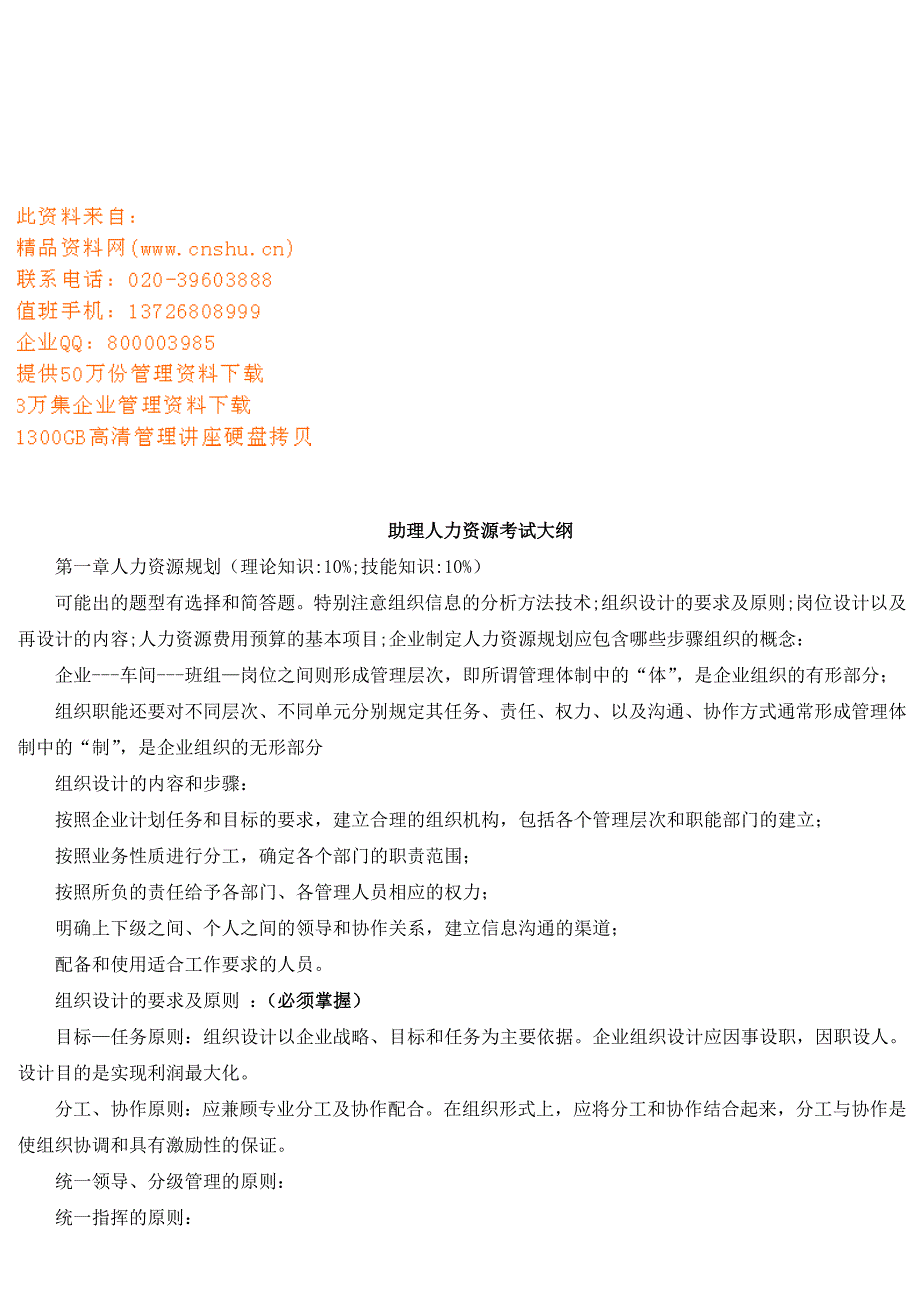 此资料来自：
精品资料网(www.cnshu.cn)
联系电话：020-39603888
值班手机：13726808999
企业QQ：800003985
提供50万份管理资料下载
3万集企业管理资料下载
1300GB高清管理讲座硬盘拷贝

助理人力资源考试大纲

第一章人力资源规划（理论知识:10%;技能知识:10%）

可能出的题型有选择和简答题。特别注意组织信息的分析方法技术;组织设计的要求及原则;岗位设计以及再设计的内容;人力资源费用预算的基本项目;企业制定人力资源规划应包含哪些步骤组织的概念：

企业---车间---班组—岗位之间则形成管理层次，即所谓管理体制中的“体”，是企业组织的有形部分；

组织职能还要对不同层次、不同单元分别规定其任务、责任、权力、以及沟通、协作方式通常形成管理体制中的“制”，是企业组织的无形部分

组织设计的内容和步骤：

按照企业计划任务和目标的要求，建立合理的组织机构，包括各个管理层次和职能部门的建立；

按照业务性质进行分工，确定各个部门的职责范围；

按照所负的责任给予各部门、各管理人员相应的权力；

明确上下级之间、个人之间的领导和协作关系，建立信息沟通的渠道；

配备和使用适合工作要求的人员。

组织设计的要求及原则 ：（必须掌握）

目标—任务原则：组织设计以企业战略、目标和任务为主要依据。企业组织设计应因事设职，因职设人。设计目的是实现利润最大化。

分工、协作原则：应兼顾专业分工及协作配合。在组织形式上，应将分工和协作结合起来，分工与协作是使组织协调和具有激励性的保证。

统一领导、分级管理的原则：

统一指挥的原则：